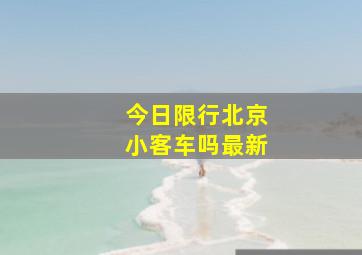 今日限行北京
小客车吗最新